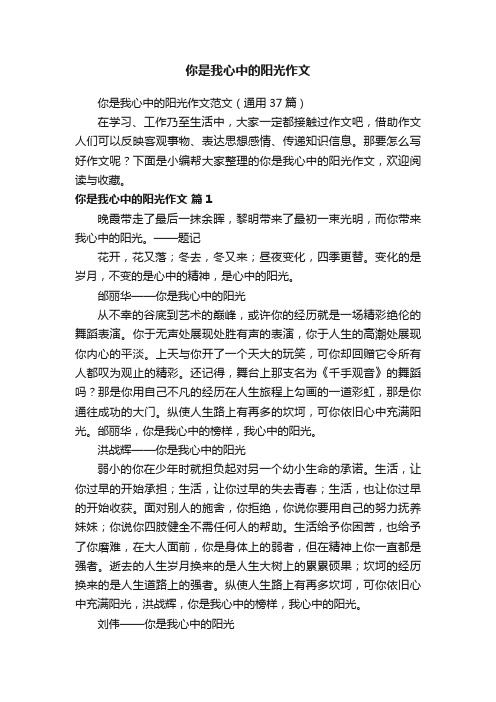 你是我心中的阳光作文

你是我心中的阳光作文范文（通用 37 篇）

在学习、工作乃至生活中，大家一定都接触过作文吧，借助作文人们可以反映客观事物、表达思想感情、传递知识信息。那要怎么写好作文呢？下面是小编帮大家整理的你是我心中的阳光作文，欢迎阅读与收藏。

你是我心中的阳光作文 篇 1

晚霞带走了最后一抹余晖，黎明带来了最初一束光明，而你带来我心中的阳光。——题记

花开，花又落；冬去，冬又来；昼夜变化，四季更替。变化的是岁月，不变的是心中的精神，是心中的阳光。

邰丽华——你是我心中的阳光

从不幸的谷底到艺术的巅峰，或许你的经历就是一场精彩绝伦的舞蹈表演。你于无声处展现处胜有声的表演，你于人生的高潮处展现你内心的平淡。上天与你开了一个天大的玩笑，可你却回赠它令所有人都叹为观止的精彩。还记得，舞台上那支名为《千手观音》的舞蹈吗？那是你用自己不凡的经历在人生旅程上勾画的一道彩虹，那是你通往成功的大门。纵使人生路上有再多的坎坷，可你依旧心中充满阳光。邰丽华，你是我心中的榜样，我心中的阳光。

洪战辉——你是我心中的阳光

弱小的你在少年时就担负起对另一个幼小生命的承诺。生活，让你过早的开始承担；生活，让你过早的失去青春；生活，也让你过早的开始收获。面对别人的施舍，你拒绝，你说你要用自己的努力抚养妹妹；你说你四肢健全不需任何人的帮助。生活给予你困苦，也给予了你磨难，在大人面前，你是身体上的弱者，但在精神上你一直都是强者。逝去的人生岁月换来的是人生大树上的累累硕果；坎坷的经历换来的是人生道路上的强者。纵使人生路上有再多坎坷，可你依旧心中充满阳光，洪战辉，你是我心中的榜样，我心中的阳光。

刘伟——你是我心中的阳光